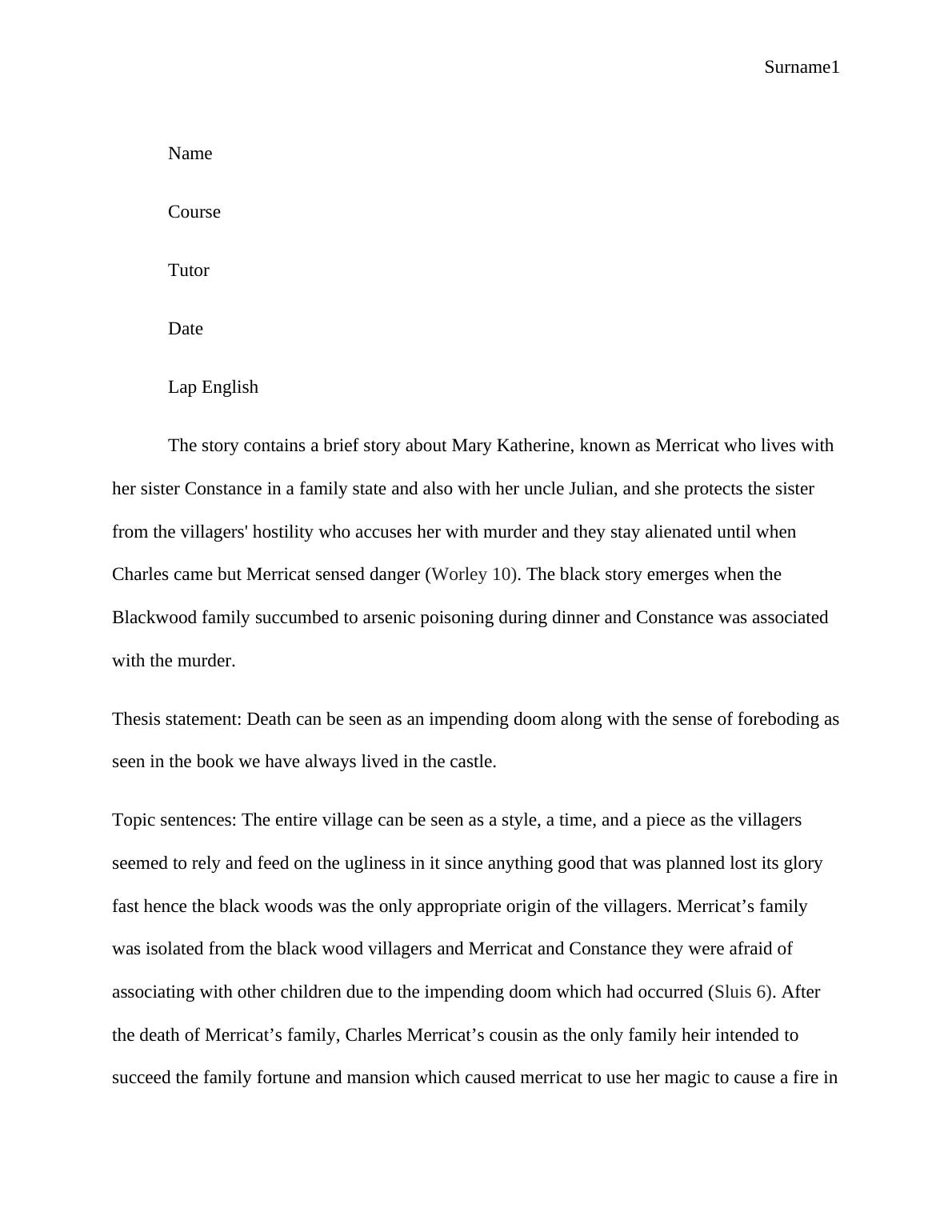 Surname1

Name

Course

Tutor

Date

Lap English

The story contains a brief story about Mary Katherine, known as Merricat who lives with her sister Constance in a family state and also with her uncle Julian, and she protects the sister from the villagers' hostility who accuses her with murder and they stay alienated until when Charles came but Merricat sensed danger (Worley 10). The black story emerges when the Blackwood family succumbed to arsenic poisoning during dinner and Constance was associated with the murder.

Thesis statement: Death can be seen as an impending doom along with the sense of foreboding as seen in the book we have always lived in the castle.

Topic sentences: The entire village can be seen as a style, a time, and a piece as the villagers seemed to rely and feed on the ugliness in it since anything good that was planned lost its glory fast hence the black woods was the only appropriate origin of the villagers. Merricat’s family was isolated from the black wood villagers and Merricat and Constance they were afraid of associating with other children due to the impending doom which had occurred (Sluis 6). After the death of Merricat’s family, Charles Merricat’s cousin as the only family heir intended to succeed the family fortune and mansion which caused merricat to use her magic to cause a fire in